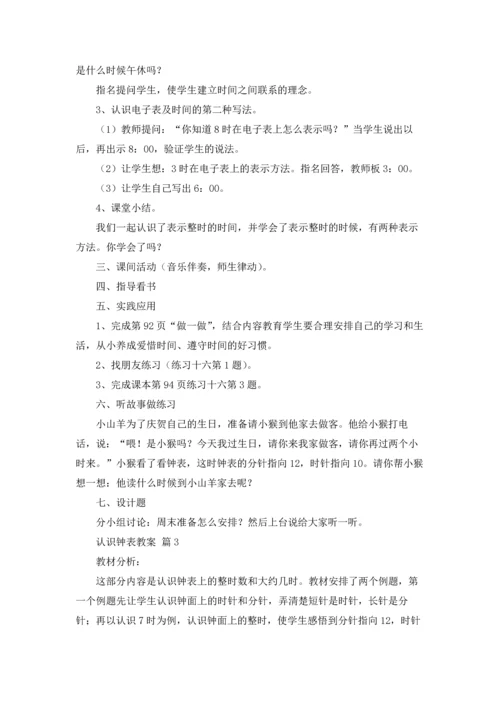 是什么时候午休吗？

指名提问学生，使学生建立时间之间联系的理念。

3、认识电子表及时间的第二种写法。

（1）教师提问：“你知道8时在电子表上怎么表示吗？”当学生说出以后，再出示8：00，验证学生的说法。

（2）让学生想：3时在电子表上的表示方法。指名回答，教师板3：00。

（3）让学生自己写出6：00。

4、课堂小结。

我们一起认识了表示整时的时间，并学会了表示整时的时候，有两种表示方法。你学会了吗？

三、课间活动（音乐伴奏，师生律动）。

四、指导看书

五、实践应用

1、完成第92页“做一做”，结合内容教育学生要合理安排自己的学习和生活，从小养成爱惜时间、遵守时间的好习惯。

2、找朋友练习（练习十六第1题）。

3、完成课本第94页练习十六第3题。

六、听故事做练习

小山羊为了庆贺自己的生日，准备请小猴到他家去做客。他给小猴打电话，说：“喂！是小猴吗？今天我过生日，请你来我家做客，请你再过两个小时来。”小猴看了看钟表，这时钟表的分针指向12，时针指向10。请你帮小猴想一想：他该什么时候到小山羊家去呢？

七、设计题

分小组讨论：周末准备怎么安排？然后上台说给大家听一听。

认识钟表教案 篇3

教材分析：

这部分内容是认识钟表上的整时数和大约几时。教材安排了两个例题，第一个例题先让学生认识钟面上的时针和分针，弄清楚短针是时针，长针是分针；再以认识7时为例，认识钟面上的整时，使学生感悟到分针指向12，时针